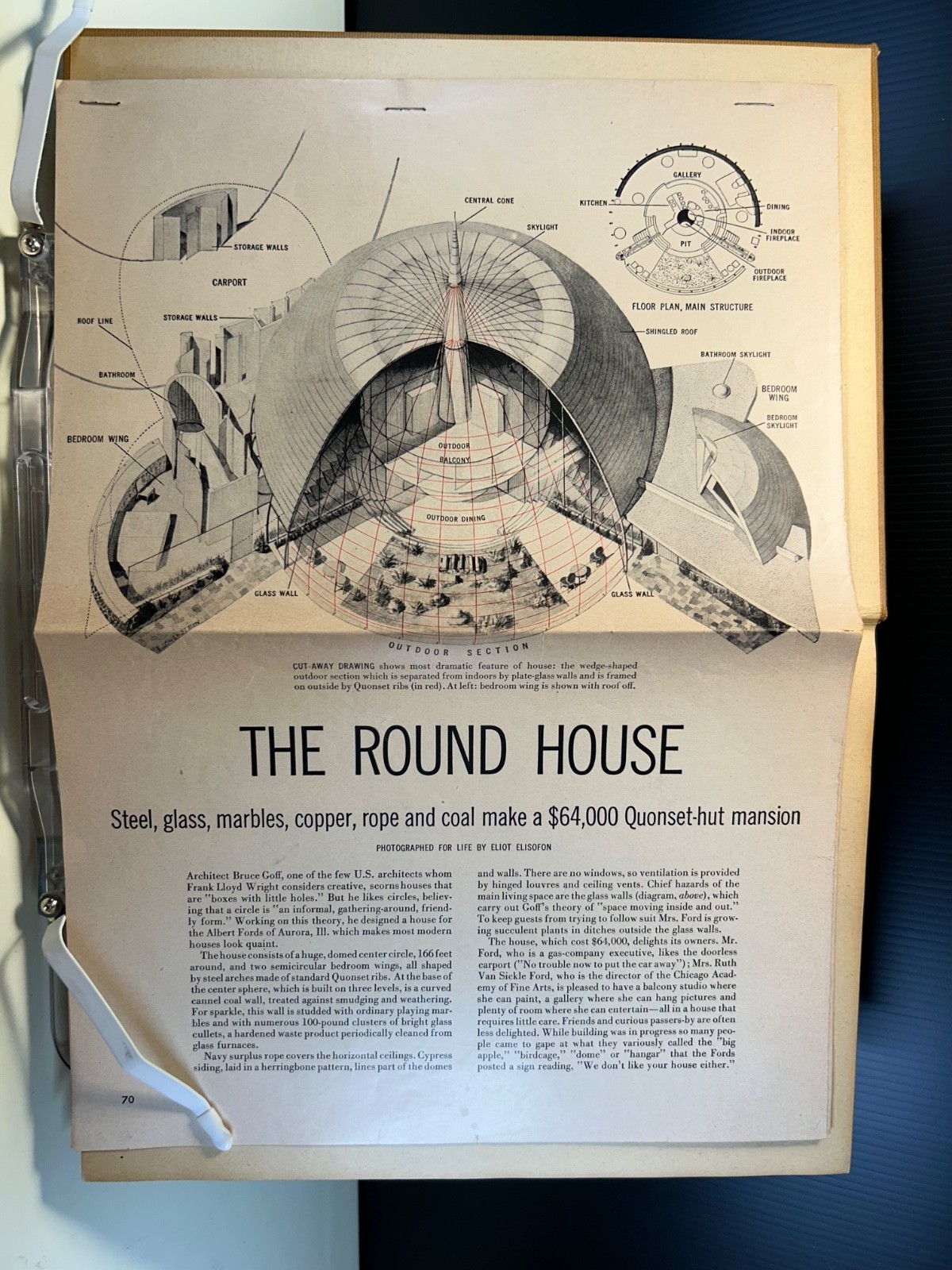 STORAGE WALLS

CARPORT

ROOF LINE

STORAGE WALLS

BATHROOM

BEDROOM WING

CENTRAL CONE

SKYLIGHT

GALLERY

KITCHEN

DINING

INDOOR FIREPLACE

PIT

OUTDOOR FIREPLACE

FLOOR PLAN, MAIN STRUCTURE

SHINGLED ROOF

BATHROOM SKYLIGHT

BEDROOM WING

BEDROOM SKYLIGHT

OUTDOOR BALCONY

OUTDOOR DINING

GLASS WALL

GLASS WALL

OUTDOOR SECTION

CUT-AWAY DRAWING shows most dramatic feature of house: the wedge-shaped outdoor section which is separated from indoors by plate-glass walls and is framed on outside by Quonset ribs (in red). At left: bedroom wing is shown with roof off.

THE ROUND HOUSE

Steel, glass, marbles, copper, rope and coal make a $64,000 Quonset-hut mansion

PHOTOGRAPHED FOR LIFE BY ELIOT ELISOFON

Architect Bruce Goff, one of the few U.S. architects whom Frank Lloyd Wright considers creative, scorns houses that are "boxes with little holes." But he likes circles, believing that a circle is "an informal, gathering-around, friendly form." Working on this theory, he designed a house for the Albert Fords of Aurora, Ill. which makes most modern houses look quaint.

The house consists of a huge, domed center circle, 166 feet around, and two semicircular bedroom wings, all shaped by steel arches made of standard Quonset ribs. At the base of the center sphere, which is built on three levels, is a curved cannel coal wall, treated against smudging and weathering. For sparkle, this wall is studded with ordinary playing marbles and with numerous 100-pound clusters of bright glass cullets, a hardened waste product periodically cleaned from glass furnaces.

Navy surplus rope covers the horizontal ceilings. Cypress siding, laid in a herringbone pattern, lines part of the domes and walls. There are no windows, so ventilation is provided by hinged louvres and ceiling vents. Chief hazards of the main living space are the glass walls (diagram, above), which carry out Goff's theory of "space moving inside and out." To keep guests from trying to follow suit Mrs. Ford is growing succulent plants in ditches outside the glass walls.

The house, which cost $64,000, delights its owners. Mr. Ford, who is a gas-company executive, likes the doorless carport ("No trouble now to put the car away"); Mrs. Ruth Van Sickle Ford, who is the director of the Chicago Academy of Fine Arts, is pleased to have a balcony studio where she can paint, a gallery where she can hang pictures and plenty of room where she can entertain—all in a house that requires little care. Friends and curious passers-by are often less delighted. While building was in progress so many people came to gape at what they variously called the "big apple," "birdcage," "dome" or "hangar" that the Fords posted a sign reading, "We don't like your house either."

70